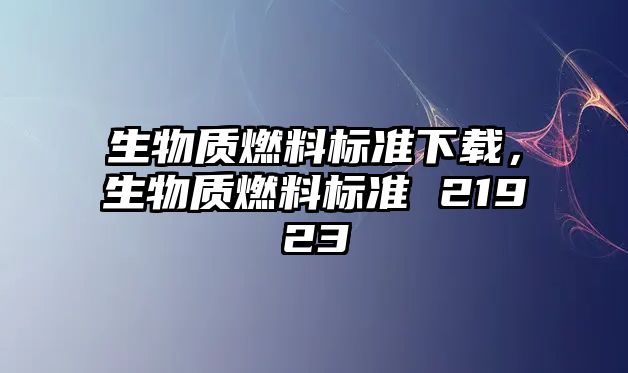 生物质燃料标准下载，生物质燃料标准 21923